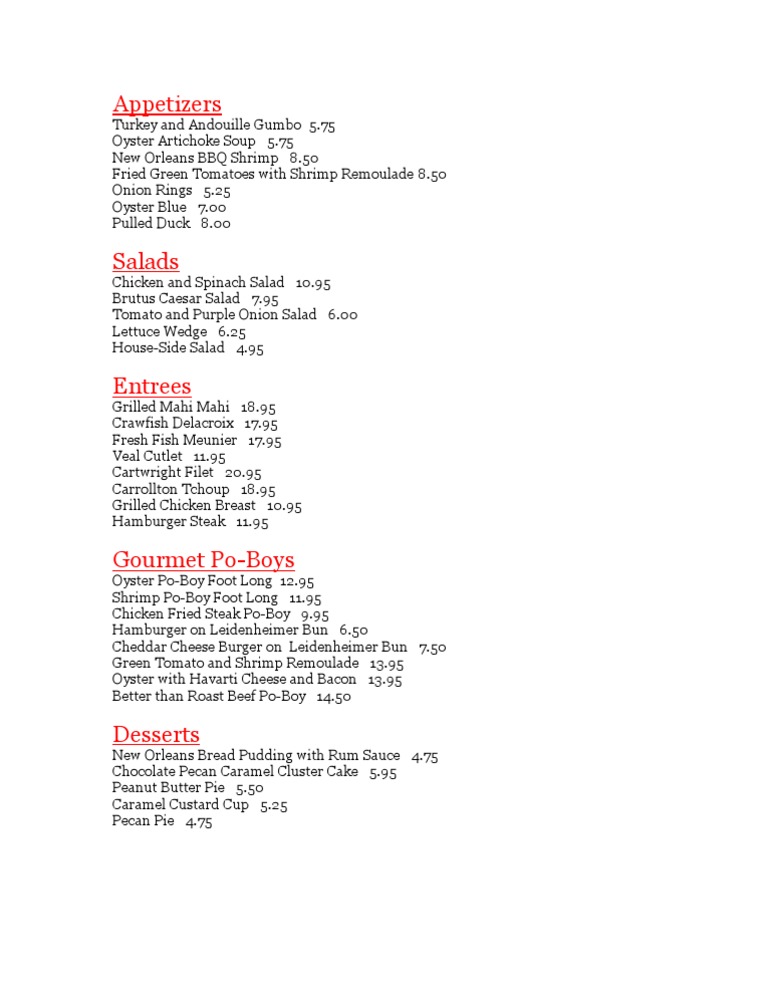 Appetizers
Turkey and Andouille Gumbo 5.75
Oyster Artichoke Soup 5.75
New Orleans BBQ Shrimp 8.50
Fried Green Tomatoes with Shrimp Remoulade 8.50
Onion Rings 5.25
Oyster Blue 7.00
Pulled Duck 8.00

Salads
Chicken and Spinach Salad 10.95
Brutus Caesar Salad 7.95
Tomato and Purple Onion Salad 6.00
Lettuce Wedge 6.25
House-Side Salad 4.95

Entrees
Grilled Mahi Mahi 18.95
Crawfish Delacroix 17.95
Fresh Fish Meunier 17.95
Veal Cutlet 11.95
Cartwright Filet 20.95
Carrollton Tchoup 18.95
Grilled Chicken Breast 10.95
Hamburger Steak 11.95

Gourmet Po-Boys
Oyster Po-Boy Foot Long 12.95
Shrimp Po-Boy Foot Long 11.95
Chicken Fried Steak Po-Boy 9.95
Hamburger on Leidenheimer Bun 6.50
Cheddar Cheese Burger on Leidenheimer Bun 7.50
Green Tomato and Shrimp Remoulade 13.95
Oyster with Havarti Cheese and Bacon 13.95
Better than Roast Beef Po-Boy 14.50

Desserts
New Orleans Bread Pudding with Rum Sauce 4.75
Chocolate Pecan Caramel Cluster Cake 5.95
Peanut Butter Pie 5.50
Caramel Custard Cup 5.25
Pecan Pie 4.75